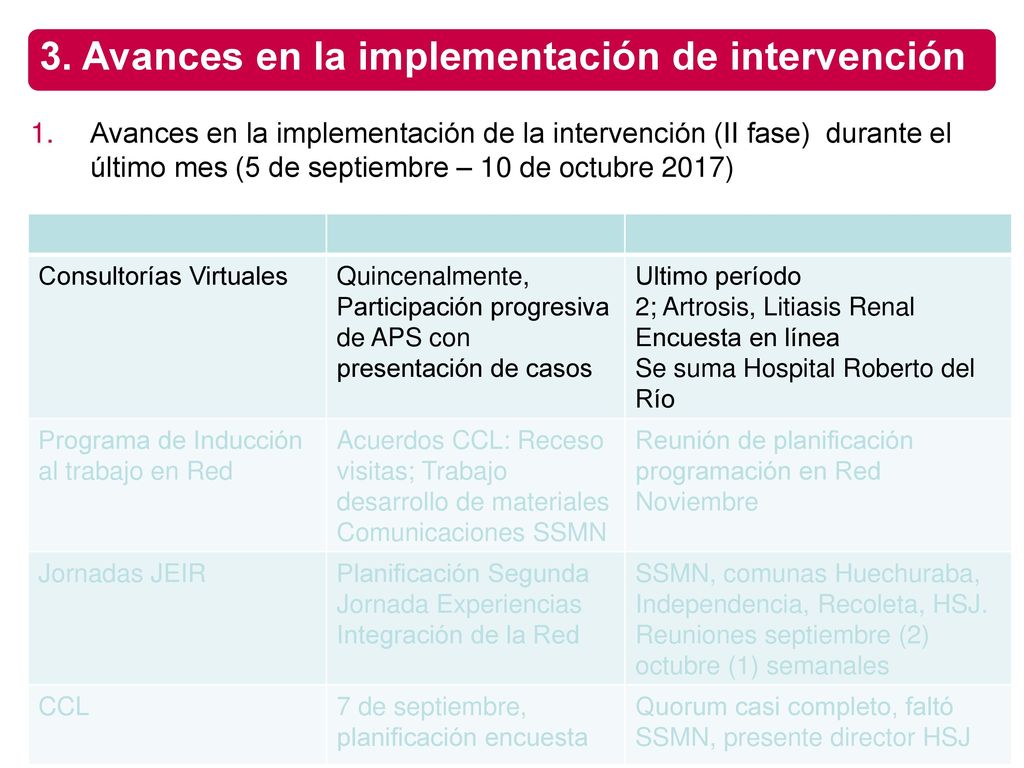 3. Avances en la implementación de intervención

1. Avances en la implementación de la intervención (II fase) durante el último mes (5 de septiembre – 10 de octubre 2017)

| | | |
|---|---|---|
| Consultorías Virtuales | Quincenalmente, Participación progresiva de APS con presentación de casos | Ultimo período 2; Artrosis, Litiasis Renal Encuesta en línea Se suma Hospital Roberto del Río |
| Programa de Inducción al trabajo en Red | Acuerdos CCL: Receso visitas; Trabajo desarrollo de materiales Comunicaciones SSMN | Reunión de planificación programación en Red Noviembre |
| Jornadas JEIR | Planificación Segunda Jornada Experiencias Integración de la Red | SSMN, comunas Huechuraba, Independencia, Recoleta, HSJ. Reuniones septiembre (2) octubre (1) semanales |
| CCL | 7 de septiembre, planificación encuesta | Quorum casi completo, faltó SSMN, presente director HSJ |